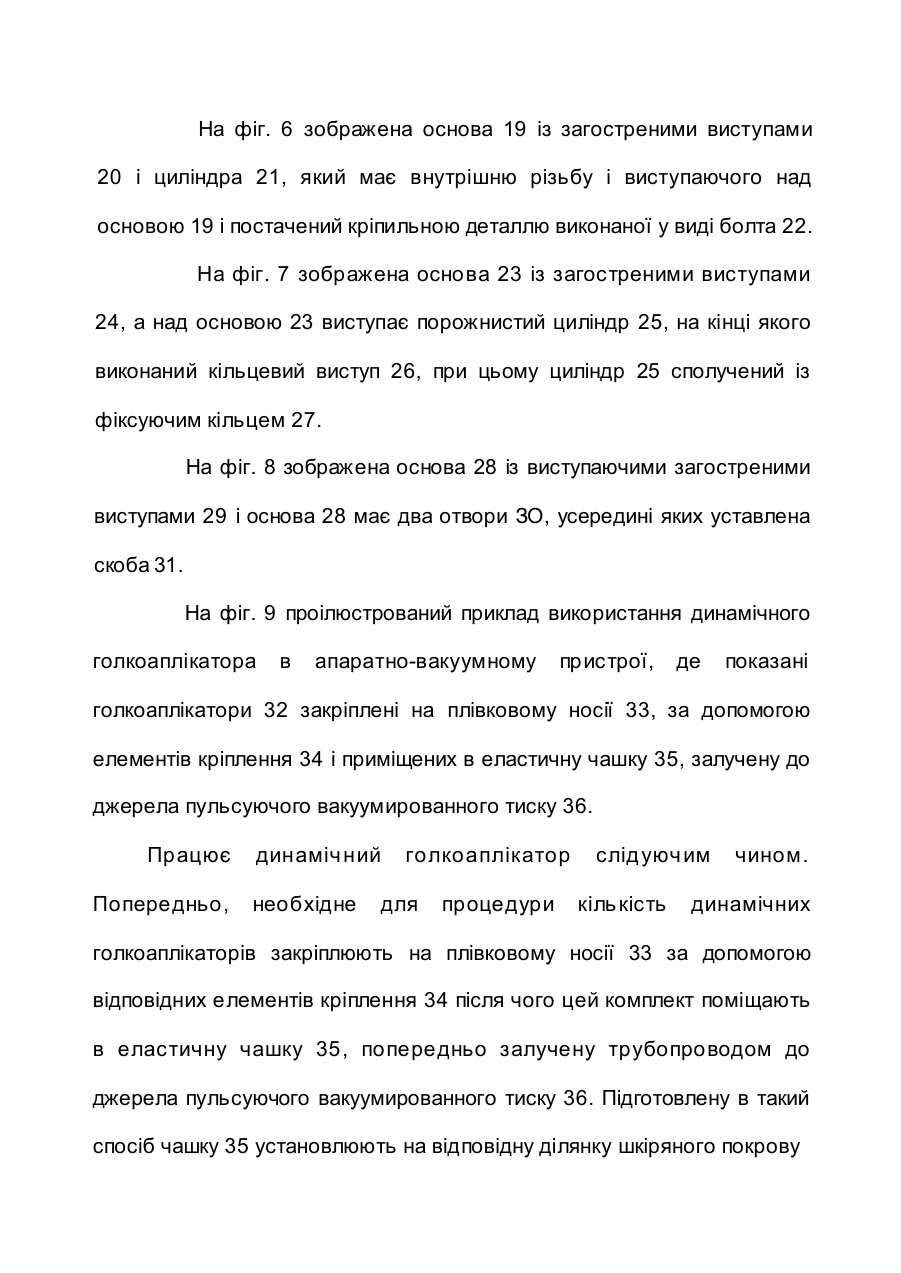 На фіг. 6 зображена основа 19 із загостреними виступами 20 і циліндра 21, який має внутрішню різьбу і виступаючого над основою 19 і постачений кріпильною деталлю виконаної у виді болта 22.

На фіг. 7 зображена основа 23 із загостреними виступами 24, а над основою 23 виступає порожнистий циліндр 25, на кінці якого виконаний кільцевий виступ 26, при цьому циліндр 25 сполучений із фіксуючим кільцем 27.

На фіг. 8 зображена основа 28 із виступаючими загостреними виступами 29 і основа 28 має два отвори ЗО, усередині яких уставлена скоба 31.

На фіг. 9 проілюстрований приклад використання динамічного голкоаплікатора в апаратно-вакуумному пристрої, де показані голкоаплікатори 32 закріплені на плівковому носії 33, за допомогою елементів кріплення 34 і приміщених в еластичну чашку 35, залучену до джерела пульсуючого вакуумированного тиску 36.

Працює динамічний голкоаплікатор слідуючим чином. Попередньо, необхідне для процедури кількість динамічних голкоаплікаторів закріплюють на плівковому носії 33 за допомогою відповідних елементів кріплення 34 після чого цей комплект поміщають в еластичну чашку 35, попередньо залучену трубопроводом до джерела пульсуючого вакуумированного тиску 36. Підготовлену в такий спосіб чашку 35 установлюють на відповідну ділянку шкіряного покрову